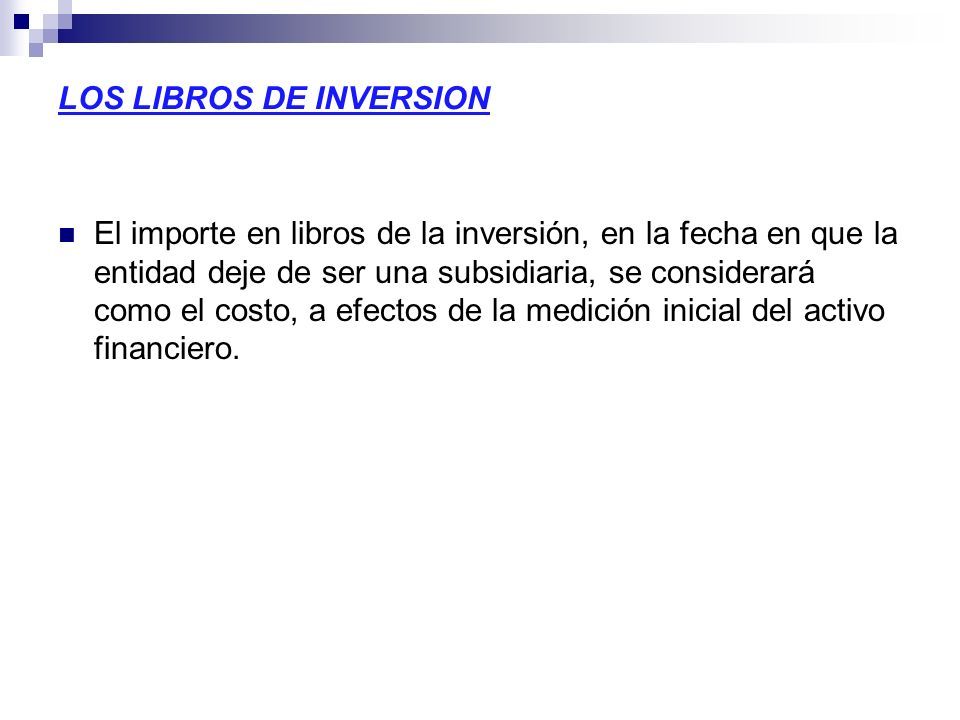 LOS LIBROS DE INVERSION

El importe en libros de la inversión, en la fecha en que la entidad deje de ser una subsidiaria, se considerará como el costo, a efectos de la medición inicial del activo financiero.